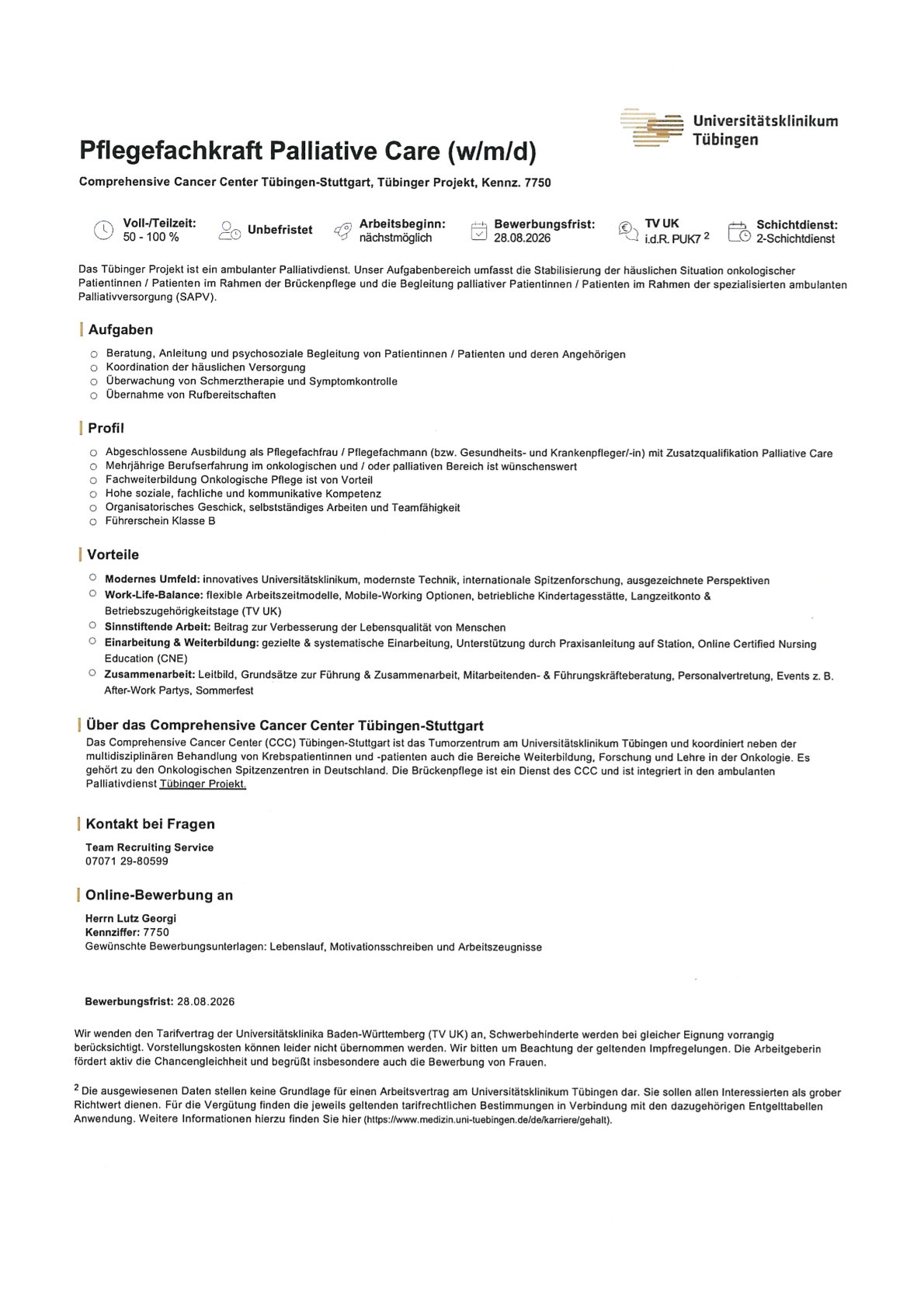 Universitätsklinikum Tübingen

Pflegefachkraft Palliative Care (w/m/d)

Comprehensive Cancer Center Tübingen-Stuttgart, Tübinger Projekt, Kennz. 7750

Voll-/Teilzeit: 50 - 100 %
Unbefristet
Arbeitsbeginn: nächstmöglich
Bewerbungsfrist: 28.08.2026
TV UK i.d.R. PUK7 $^2$
Schichtdienst: 2-Schichtdienst

Das Tübinger Projekt ist ein ambulanter Palliativdienst. Unser Aufgabenbereich umfasst die Stabilisierung der häuslichen Situation onkologischer Patientinnen / Patienten im Rahmen der Brückenpflege und die Begleitung palliativer Patientinnen / Patienten im Rahmen der spezialisierten ambulanten Palliativversorgung (SAPV).

Aufgaben

○ Beratung, Anleitung und psychosoziale Begleitung von Patientinnen / Patienten und deren Angehörigen
○ Koordination der häuslichen Versorgung
○ Überwachung von Schmerztherapie und Symptomkontrolle
○ Übernahme von Rufbereitschaften

Profil

○ Abgeschlossene Ausbildung als Pflegefachfrau / Pflegefachmann (bzw. Gesundheits- und Krankenpfleger/-in) mit Zusatzqualifikation Palliative Care
○ Mehrjährige Berufserfahrung im onkologischen und / oder palliativen Bereich ist wünschenswert
○ Fachweiterbildung Onkologische Pflege ist von Vorteil
○ Hohe soziale, fachliche und kommunikative Kompetenz
○ Organisatorisches Geschick, selbstständiges Arbeiten und Teamfähigkeit
○ Führerschein Klasse B

Vorteile

○ Modernes Umfeld: innovatives Universitätsklinikum, modernste Technik, internationale Spitzenforschung, ausgezeichnete Perspektiven
○ Work-Life-Balance: flexible Arbeitszeitmodelle, Mobile-Working Optionen, betriebliche Kindertagesstätte, Langzeitkonto & Betriebszugehörigkeitstage (TV UK)
○ Sinnstiftende Arbeit: Beitrag zur Verbesserung der Lebensqualität von Menschen
○ Einarbeitung & Weiterbildung: gezielte & systematische Einarbeitung, Unterstützung durch Praxisanleitung auf Station, Online Certified Nursing Education (CNE)
○ Zusammenarbeit: Leitbild, Grundsätze zur Führung & Zusammenarbeit, Mitarbeitenden- & Führungskräfteberatung, Personalvertretung, Events z. B. After-Work Partys, Sommerfest

Über das Comprehensive Cancer Center Tübingen-Stuttgart
Das Comprehensive Cancer Center (CCC) Tübingen-Stuttgart ist das Tumorzentrum am Universitätsklinikum Tübingen und koordiniert neben der multidisziplinären Behandlung von Krebspatientinnen und -patienten auch die Bereiche Weiterbildung, Forschung und Lehre in der Onkologie. Es gehört zu den Onkologischen Spitzenzentren in Deutschland. Die Brückenpflege ist ein Dienst des CCC und ist integriert in den ambulanten Palliativdienst Tübinger Projekt.

Kontakt bei Fragen

Team Recruiting Service
07071 29-80599

Online-Bewerbung an

Herrn Lutz Georgi
Kennziffer: 7750
Gewünschte Bewerbungsunterlagen: Lebenslauf, Motivationsschreiben und Arbeitszeugnisse

Bewerbungsfrist: 28.08.2026

Wir wenden den Tarifvertrag der Universitätsklinika Baden-Württemberg (TV UK) an, Schwerbehinderte werden bei gleicher Eignung vorrangig berücksichtigt. Vorstellungskosten können leider nicht übernommen werden. Wir bitten um Beachtung der geltenden Impfregelungen. Die Arbeitgeberin fördert aktiv die Chancengleichheit und begrüßt insbesondere auch die Bewerbung von Frauen.

$^2$ Die ausgewiesenen Daten stellen keine Grundlage für einen Arbeitsvertrag am Universitätsklinikum Tübingen dar. Sie sollen allen Interessierten als grober Richtwert dienen. Für die Vergütung finden die jeweils geltenden tarifrechtlichen Bestimmungen in Verbindung mit den dazugehörigen Entgelttabellen Anwendung. Weitere Informationen hierzu finden Sie hier (https://www.medizin.uni-tuebingen.de/de/karriere/gehalt).